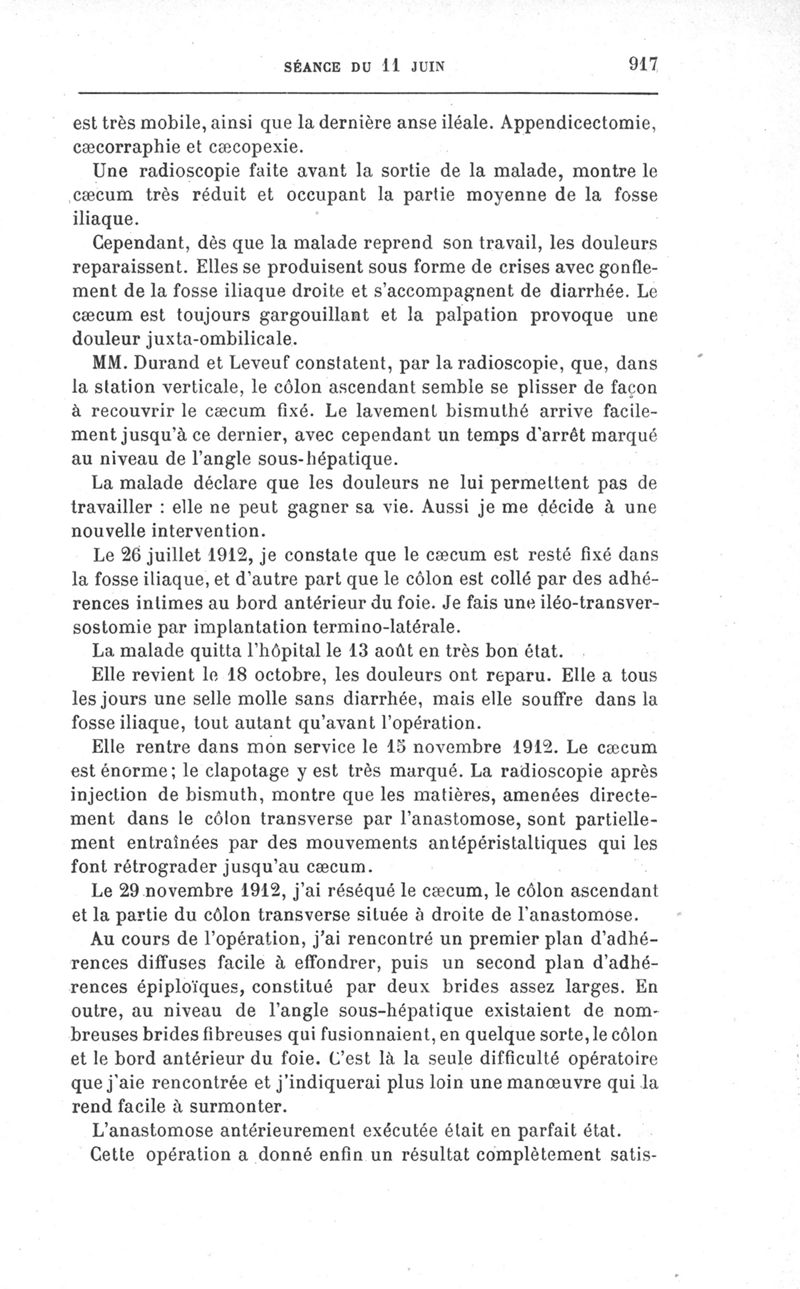 SÉANCE DU 11 JUIN 917

est très mobile, ainsi que la dernière anse iléale. Appendicectomie, cæcorraphie et cæcopexie.

Une radioscopie faite avant la sortie de la malade, montre le cæcum très réduit et occupant la partie moyenne de la fosse iliaque.

Cependant, dès que la malade reprend son travail, les douleurs reparaissent. Elles se produisent sous forme de crises avec gonflement de la fosse iliaque droite et s'accompagnent de diarrhée. Le cæcum est toujours gargouillant et la palpation provoque une douleur juxta-ombilicale.

MM. Durand et Leveuf constatent, par la radioscopie, que, dans la station verticale, le côlon ascendant semble se plisser de façon à recouvrir le cæcum fixé. Le lavement bismuthé arrive facilement jusqu'à ce dernier, avec cependant un temps d'arrêt marqué au niveau de l'angle sous-hépatique.

La malade déclare que les douleurs ne lui permettent pas de travailler : elle ne peut gagner sa vie. Aussi je me décide à une nouvelle intervention.

Le 26 juillet 1912, je constate que le cæcum est resté fixé dans la fosse iliaque, et d'autre part que le côlon est collé par des adhérences intimes au bord antérieur du foie. Je fais une iléo-transversostomie par implantation termino-latérale.

La malade quitta l'hôpital le 13 août en très bon état.

Elle revient le 18 octobre, les douleurs ont reparu. Elle a tous les jours une selle molle sans diarrhée, mais elle souffre dans la fosse iliaque, tout autant qu'avant l'opération.

Elle rentre dans mon service le 15 novembre 1912. Le cæcum est énorme; le clapotage y est très marqué. La radioscopie après injection de bismuth, montre que les matières, amenées directement dans le côlon transverse par l'anastomose, sont partiellement entraînées par des mouvements antépéristaltiques qui les font rétrograder jusqu'au cæcum.

Le 29 novembre 1912, j'ai réséqué le cæcum, le côlon ascendant et la partie du côlon transverse située à droite de l'anastomose.

Au cours de l'opération, j'ai rencontré un premier plan d'adhérences diffuses facile à effondrer, puis un second plan d'adhérences épiploïques, constitué par deux brides assez larges. En outre, au niveau de l'angle sous-hépatique existaient de nombreuses brides fibreuses qui fusionnaient, en quelque sorte, le côlon et le bord antérieur du foie. C'est là la seule difficulté opératoire que j'aie rencontrée et j'indiquerai plus loin une manœuvre qui la rend facile à surmonter.

L'anastomose antérieurement exécutée était en parfait état.

Cette opération a donné enfin un résultat complètement satis-